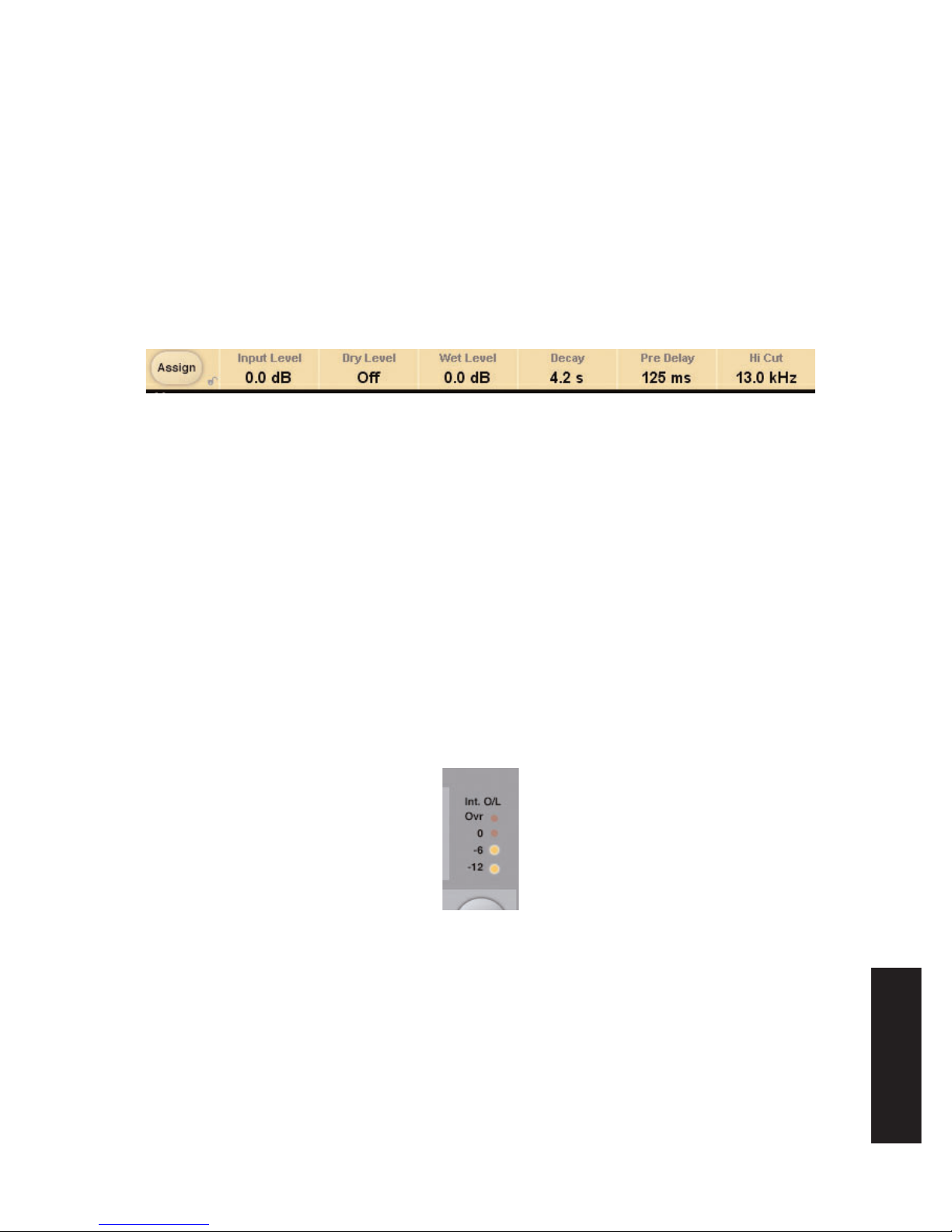 Assign

Input Level
0.0 dB

Dry Level
Off

Wet Level
0.0 dB

Decay
4.2 s

Pre Delay
125 ms

Hi Cut
13.0 kHz

Int. O/L
Ovr
0
-6
-12